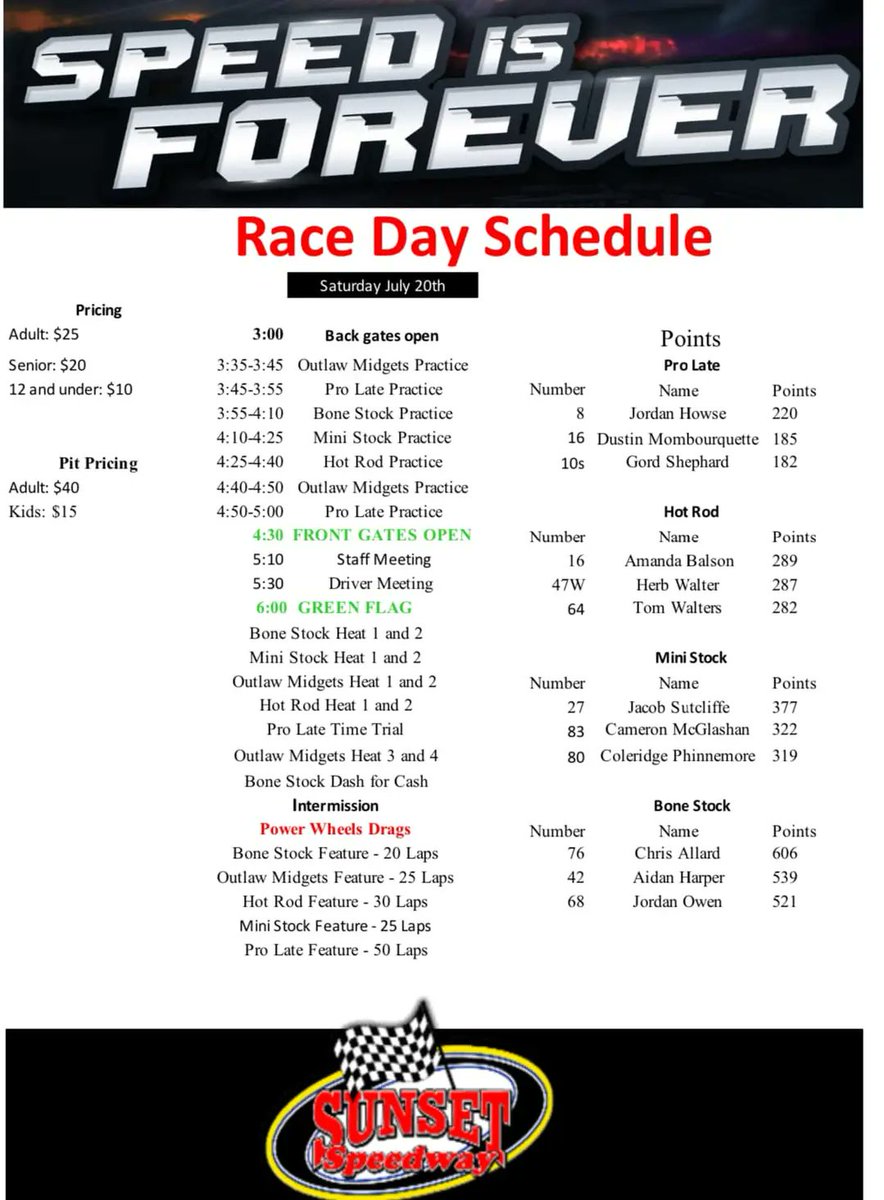 SPEED IS FOREVER

Race Day Schedule

Saturday July 20th

Pricing
Adult: $25
Senior: $20
12 and under: $10

Pit Pricing
Adult: $40
Kids: $15

3:00 Back gates open
3:35-3:45 Outlaw Midgets Practice
3:45-3:55 Pro Late Practice
3:55-4:10 Bone Stock Practice
4:10-4:25 Mini Stock Practice
4:25-4:40 Hot Rod Practice
4:40-4:50 Outlaw Midgets Practice
4:50-5:00 Pro Late Practice
4:30 FRONT GATES OPEN
5:10 Staff Meeting
5:30 Driver Meeting
6:00 GREEN FLAG
Bone Stock Heat 1 and 2
Mini Stock Heat 1 and 2
Outlaw Midgets Heat 1 and 2
Hot Rod Heat 1 and 2
Pro Late Time Trial
Outlaw Midgets Heat 3 and 4
Bone Stock Dash for Cash
Intermission
Power Wheels Drags
Bone Stock Feature - 20 Laps
Outlaw Midgets Feature - 25 Laps
Hot Rod Feature - 30 Laps
Mini Stock Feature - 25 Laps
Pro Late Feature - 50 Laps

Points

Pro Late
| Number | Name | Points |
|---|---|---|
| 8 | Jordan Howse | 220 |
| 16 | Dustin Mombourquette | 185 |
| 10s | Gord Shephard | 182 |

Hot Rod
| Number | Name | Points |
|---|---|---|
| 16 | Amanda Balson | 289 |
| 47W | Herb Walter | 287 |
| 64 | Tom Walters | 282 |

Mini Stock
| Number | Name | Points |
|---|---|---|
| 27 | Jacob Sutcliffe | 377 |
| 83 | Cameron McGlashan | 322 |
| 80 | Coleridge Phinnemore | 319 |

Bone Stock
| Number | Name | Points |
|---|---|---|
| 76 | Chris Allard | 606 |
| 42 | Aidan Harper | 539 |
| 68 | Jordan Owen | 521 |

SUNSET Speedway